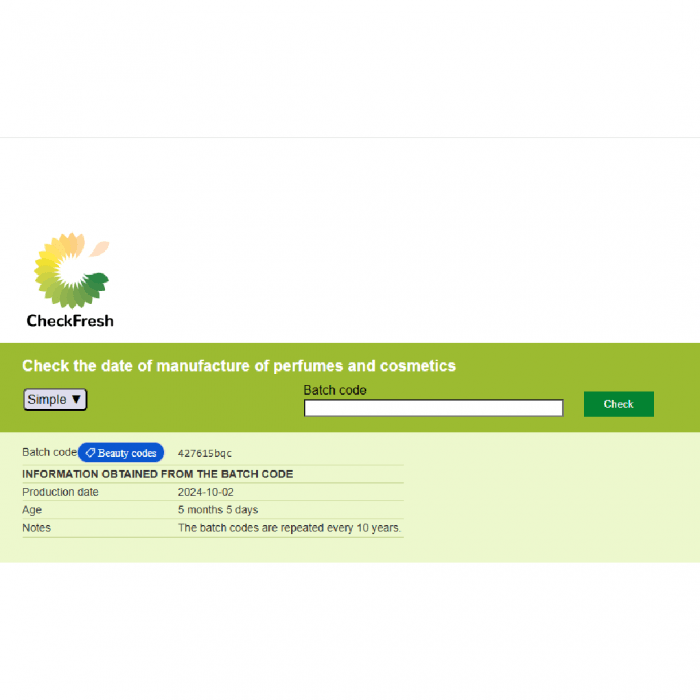 CheckFresh

Check the date of manufacture of perfumes and cosmetics

Simple ▼

Batch code

Check

| Batch code Beauty codes | 427615bqc |
|---|---|
| INFORMATION OBTAINED FROM THE BATCH CODE | |
| Production date | 2024-10-02 |
| Age | 5 months 5 days |
| Notes | The batch codes are repeated every 10 years. |